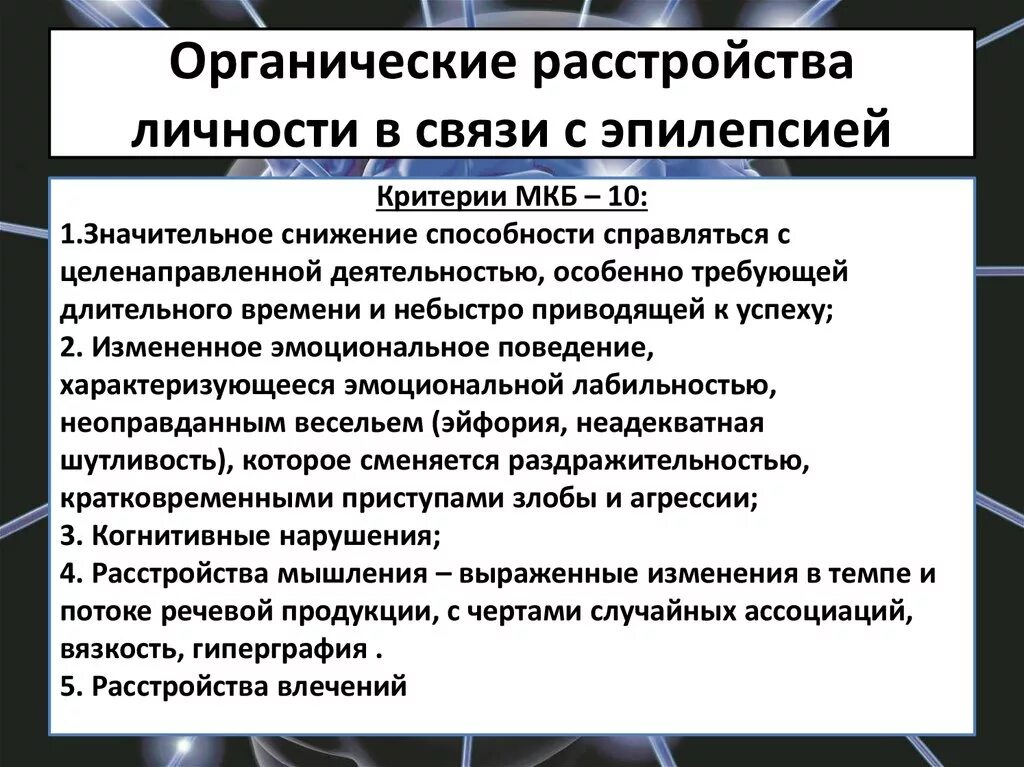 Органические расстройства личности в связи с эпилепсией

Критерии МКБ – 10:
1.Значительное снижение способности справляться с целенаправленной деятельностью, особенно требующей длительного времени и небыстро приводящей к успеху;
2. Измененное эмоциональное поведение, характеризующееся эмоциональной лабильностью, неоправданным весельем (эйфория, неадекватная шутливость), которое сменяется раздражительностью, кратковременными приступами злобы и агрессии;
3. Когнитивные нарушения;
4. Расстройства мышления – выраженные изменения в темпе и потоке речевой продукции, с чертами случайных ассоциаций, вязкость, гиперграфия .
5. Расстройства влечений